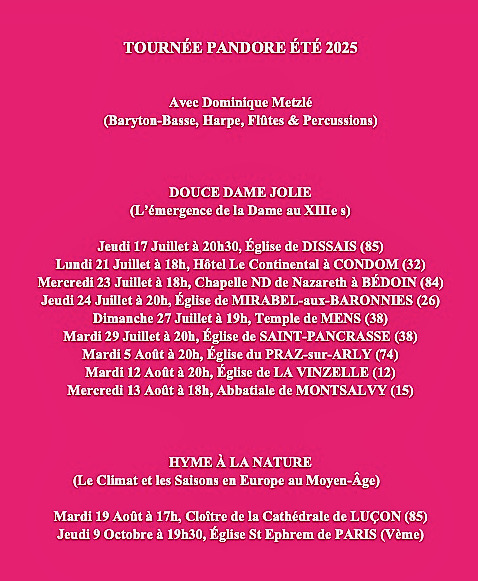 TOURNÉE PANDORE ÉTÉ 2025

Avec Dominique Metzlé
(Baryton-Basse, Harpe, Flûtes & Percussions)

DOUCE DAME JOLIE
(L'émergence de la Dame au XIIIe s)

Jeudi 17 Juillet à 20h30, Église de DISSAIS (85)
Lundi 21 Juillet à 18h, Hôtel Le Continental à CONDOM (32)
Mercredi 23 Juillet à 18h, Chapelle ND de Nazareth à BÉDOIN (84)
Jeudi 24 Juillet à 20h, Église de MIRABEL-aux-BARONNIES (26)
Dimanche 27 Juillet à 19h, Temple de MENS (38)
Mardi 29 Juillet à 20h, Église de SAINT-PANCRASSE (38)
Mardi 5 Août à 20h, Église du PRAZ-sur-ARLY (74)
Mardi 12 Août à 20h, Église de LA VINZELLE (12)
Mercredi 13 Août à 18h, Abbatiale de MONTSALVY (15)

HYME À LA NATURE
(Le Climat et les Saisons en Europe au Moyen-Âge)

Mardi 19 Août à 17h, Cloître de la Cathédrale de LUÇON (85)
Jeudi 9 Octobre à 19h30, Église St Ephrem de PARIS (Vème)